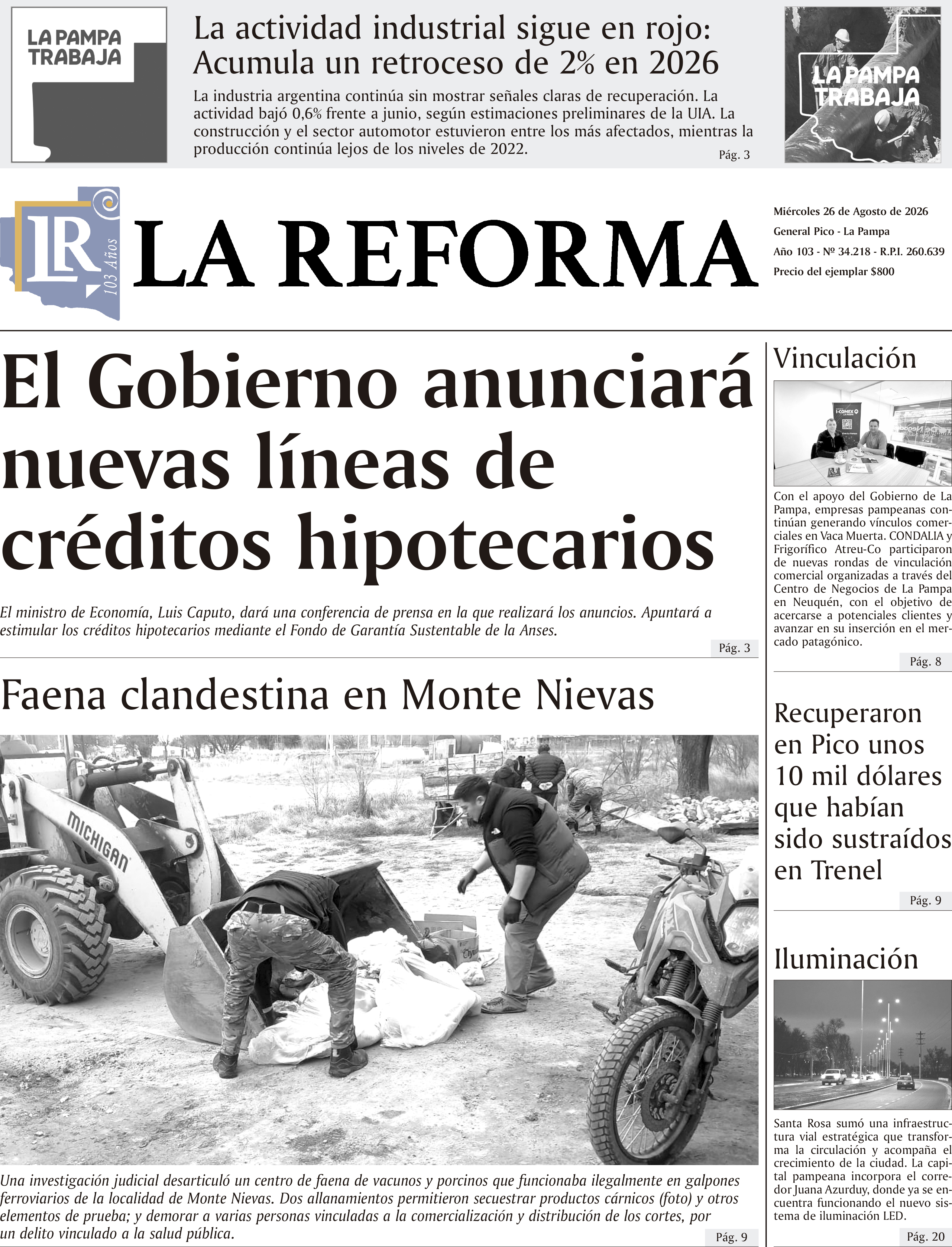 LA PAMPA TRABAJA

La actividad industrial sigue en rojo: Acumula un retroceso de 2% en 2026

La industria argentina continúa sin mostrar señales claras de recuperación. La actividad bajó 0,6% frente a junio, según estimaciones preliminares de la UIA. La construcción y el sector automotor estuvieron entre los más afectados, mientras la producción continúa lejos de los niveles de 2022.

Pág. 3

LA PAMPA TRABAJA

LR 103 Años

LA REFORMA

Miércoles 26 de Agosto de 2026
General Pico - La Pampa
Año 103 - Nº 34.218 - R.P.I. 260.639
Precio del ejemplar $800

El Gobierno anunciará nuevas líneas de créditos hipotecarios

El ministro de Economía, Luis Caputo, dará una conferencia de prensa en la que realizará los anuncios. Apuntará a estimular los créditos hipotecarios mediante el Fondo de Garantía Sustentable de la Anses.

Pág. 3

Faena clandestina en Monte Nievas

MICHIGAN

Una investigación judicial desarticuló un centro de faena de vacunos y porcinos que funcionaba ilegalmente en galpones ferroviarios de la localidad de Monte Nievas. Dos allanamientos permitieron secuestrar productos cárnicos (foto) y otros elementos de prueba; y demorar a varias personas vinculadas a la comercialización y distribución de los cortes, por un delito vinculado a la salud pública.

Pág. 9

Vinculación

I-COMEX

Con el apoyo del Gobierno de La Pampa, empresas pampeanas continúan generando vínculos comerciales en Vaca Muerta. CONDALIA y Frigorífico Atreu-Co participaron de nuevas rondas de vinculación comercial organizadas a través del Centro de Negocios de La Pampa en Neuquén, con el objetivo de acercarse a potenciales clientes y avanzar en su inserción en el mercado patagónico.

Pág. 8

Recuperaron en Pico unos 10 mil dólares que habían sido sustraídos en Trenel

Pág. 9

Iluminación

Santa Rosa sumó una infraestructura vial estratégica que transforma la circulación y acompaña el crecimiento de la ciudad. La capital pampeana incorpora el corredor Juana Azurduy, donde ya se encuentra funcionando el nuevo sistema de iluminación LED.

Pág. 20